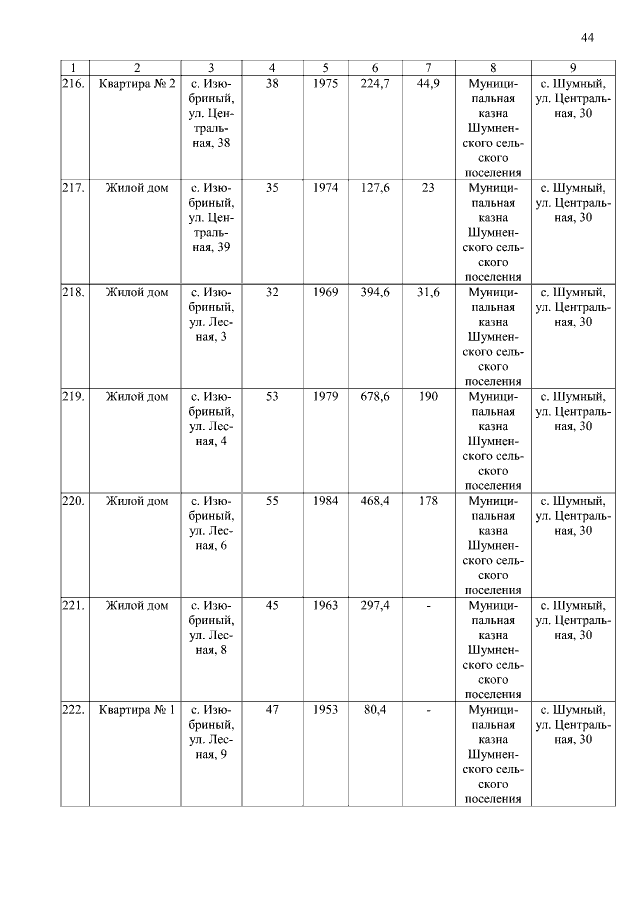 44

| 1 | 2 | 3 | 4 | 5 | 6 | 7 | 8 | 9 |
|---|---|---|---|---|---|---|---|---|
| 216. | Квартира № 2 | с. Изюбриный, ул. Центральная, 38 | 38 | 1975 | 224,7 | 44,9 | Муниципальная казна Шумненского сельского поселения | с. Шумный, ул. Центральная, 30 |
| 217. | Жилой дом | с. Изюбриный, ул. Центральная, 39 | 35 | 1974 | 127,6 | 23 | Муниципальная казна Шумненского сельского поселения | с. Шумный, ул. Центральная, 30 |
| 218. | Жилой дом | с. Изюбриный, ул. Лесная, 3 | 32 | 1969 | 394,6 | 31,6 | Муниципальная казна Шумненского сельского поселения | с. Шумный, ул. Центральная, 30 |
| 219. | Жилой дом | с. Изюбриный, ул. Лесная, 4 | 53 | 1979 | 678,6 | 190 | Муниципальная казна Шумненского сельского поселения | с. Шумный, ул. Центральная, 30 |
| 220. | Жилой дом | с. Изюбриный, ул. Лесная, 6 | 55 | 1984 | 468,4 | 178 | Муниципальная казна Шумненского сельского поселения | с. Шумный, ул. Центральная, 30 |
| 221. | Жилой дом | с. Изюбриный, ул. Лесная, 8 | 45 | 1963 | 297,4 | - | Муниципальная казна Шумненского сельского поселения | с. Шумный, ул. Центральная, 30 |
| 222. | Квартира № 1 | с. Изюбриный, ул. Лесная, 9 | 47 | 1953 | 80,4 | - | Муниципальная казна Шумненского сельского поселения | с. Шумный, ул. Центральная, 30 |